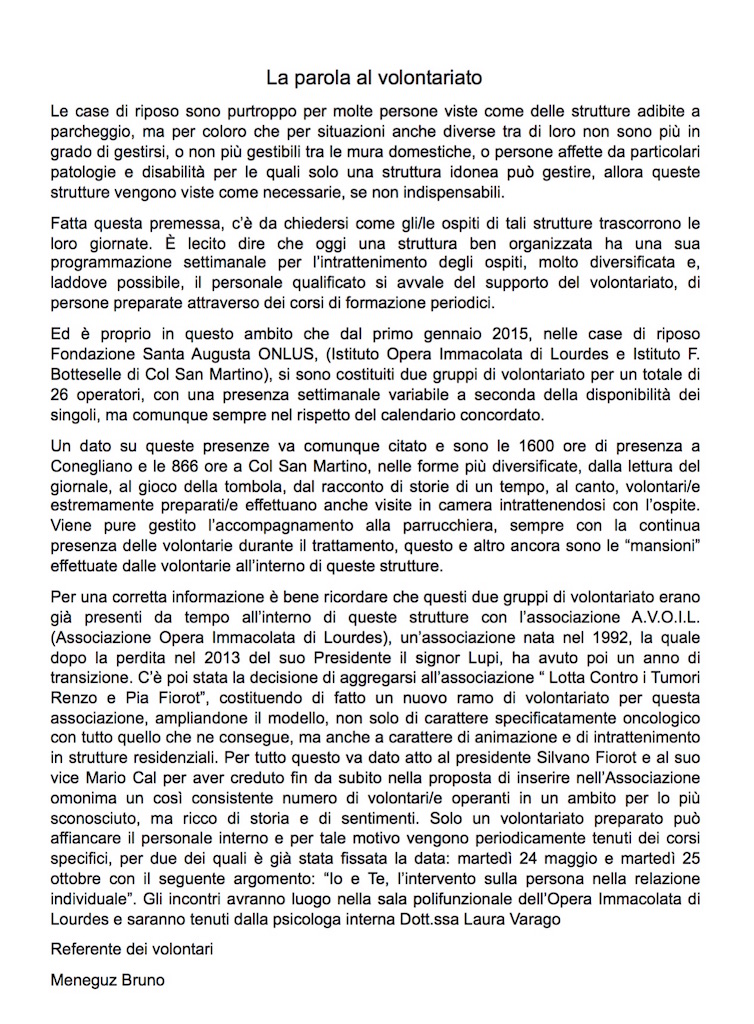 La parola al volontariato

Le case di riposo sono purtroppo per molte persone viste come delle strutture adibite a parcheggio, ma per coloro che per situazioni anche diverse tra di loro non sono più in grado di gestirsi, o non più gestibili tra le mura domestiche, o persone affette da particolari patologie e disabilità per le quali solo una struttura idonea può gestire, allora queste strutture vengono viste come necessarie, se non indispensabili.

Fatta questa premessa, c'è da chiedersi come gli/le ospiti di tali strutture trascorrono le loro giornate. È lecito dire che oggi una struttura ben organizzata ha una sua programmazione settimanale per l'intrattenimento degli ospiti, molto diversificata e, laddove possibile, il personale qualificato si avvale del supporto del volontariato, di persone preparate attraverso dei corsi di formazione periodici.

Ed è proprio in questo ambito che dal primo gennaio 2015, nelle case di riposo Fondazione Santa Augusta ONLUS, (Istituto Opera Immacolata di Lourdes e Istituto F. Botteselle di Col San Martino), si sono costituiti due gruppi di volontariato per un totale di 26 operatori, con una presenza settimanale variabile a seconda della disponibilità dei singoli, ma comunque sempre nel rispetto del calendario concordato.

Un dato su queste presenze va comunque citato e sono le 1600 ore di presenza a Conegliano e le 866 ore a Col San Martino, nelle forme più diversificate, dalla lettura del giornale, al gioco della tombola, dal racconto di storie di un tempo, al canto, volontari/e estremamente preparati/e effettuano anche visite in camera intrattenendosi con l'ospite. Viene pure gestito l'accompagnamento alla parrucchiera, sempre con la continua presenza delle volontarie durante il trattamento, questo e altro ancora sono le "mansioni" effettuate dalle volontarie all'interno di queste strutture.

Per una corretta informazione è bene ricordare che questi due gruppi di volontariato erano già presenti da tempo all'interno di queste strutture con l'associazione A.V.O.I.L. (Associazione Opera Immacolata di Lourdes), un'associazione nata nel 1992, la quale dopo la perdita nel 2013 del suo Presidente il signor Lupi, ha avuto poi un anno di transizione. C'è poi stata la decisione di aggregarsi all'associazione " Lotta Contro i Tumori Renzo e Pia Fiorot", costituendo di fatto un nuovo ramo di volontariato per questa associazione, ampliandone il modello, non solo di carattere specificatamente oncologico con tutto quello che ne consegue, ma anche a carattere di animazione e di intrattenimento in strutture residenziali. Per tutto questo va dato atto al presidente Silvano Fiorot e al suo vice Mario Cal per aver creduto fin da subito nella proposta di inserire nell'Associazione omonima un così consistente numero di volontari/e operanti in un ambito per lo più sconosciuto, ma ricco di storia e di sentimenti. Solo un volontariato preparato può affiancare il personale interno e per tale motivo vengono periodicamente tenuti dei corsi specifici, per due dei quali è già stata fissata la data: martedì 24 maggio e martedì 25 ottobre con il seguente argomento: "Io e Te, l'intervento sulla persona nella relazione individuale". Gli incontri avranno luogo nella sala polifunzionale dell'Opera Immacolata di Lourdes e saranno tenuti dalla psicologa interna Dott.ssa Laura Varago

Referente dei volontari

Meneguz Bruno